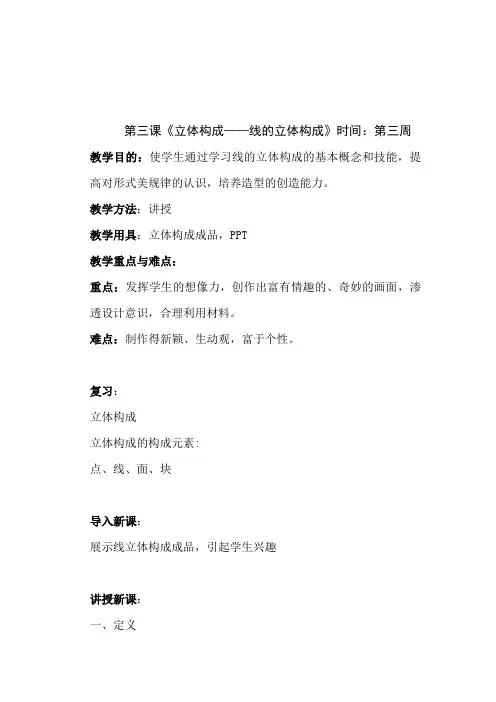 第三课《立体构成——线的立体构成》时间：第三周

教学目的：使学生通过学习线的立体构成的基本概念和技能，提高对形式美规律的认识，培养造型的创造能力。

教学方法：讲授

教学用具：立体构成成品，PPT

教学重点与难点：

重点：发挥学生的想像力，创作出富有情趣的、奇妙的画面，渗透设计意识，合理利用材料。

难点：制作得新颖、生动观，富于个性。

复习：

立体构成

立体构成的构成元素：

点、线、面、块

导入新课：

展示线立体构成成品，引起学生兴趣

讲授新课：

一、定义